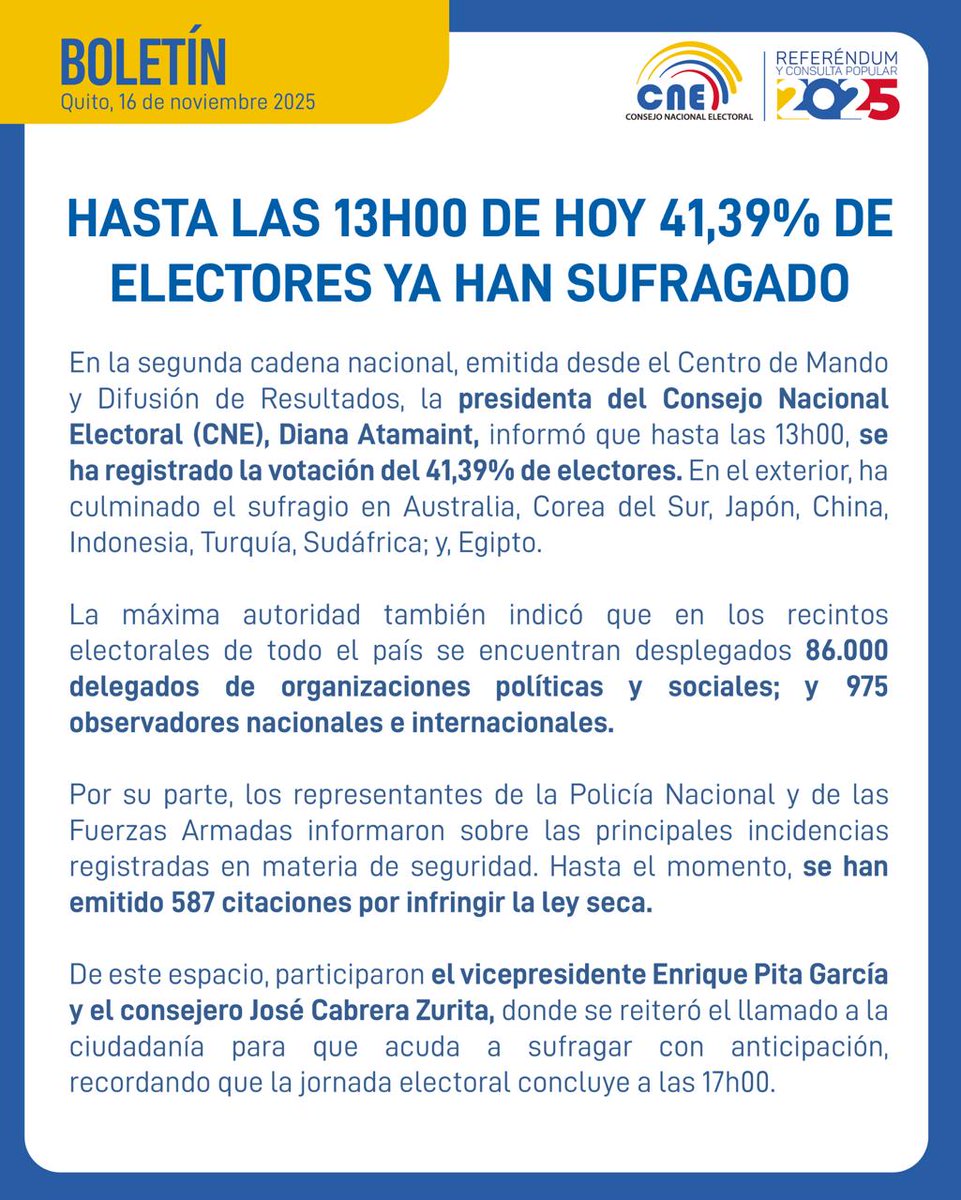 BOLETÍN
Quito, 16 de noviembre 2025

CNE
CONSEJO NACIONAL ELECTORAL

REFERÉNDUM Y CONSULTA POPULAR 2025

HASTA LAS 13H00 DE HOY 41,39% DE ELECTORES YA HAN SUFRAGADO

En la segunda cadena nacional, emitida desde el Centro de Mando y Difusión de Resultados, la presidenta del Consejo Nacional Electoral (CNE), Diana Atamaint, informó que hasta las 13h00, se ha registrado la votación del 41,39% de electores. En el exterior, ha culminado el sufragio en Australia, Corea del Sur, Japón, China, Indonesia, Turquía, Sudáfrica; y, Egipto.

La máxima autoridad también indicó que en los recintos electorales de todo el país se encuentran desplegados 86.000 delegados de organizaciones políticas y sociales; y 975 observadores nacionales e internacionales.

Por su parte, los representantes de la Policía Nacional y de las Fuerzas Armadas informaron sobre las principales incidencias registradas en materia de seguridad. Hasta el momento, se han emitido 587 citaciones por infringir la ley seca.

De este espacio, participaron el vicepresidente Enrique Pita García y el consejero José Cabrera Zurita, donde se reiteró el llamado a la ciudadanía para que acuda a sufragar con anticipación, recordando que la jornada electoral concluye a las 17h00.